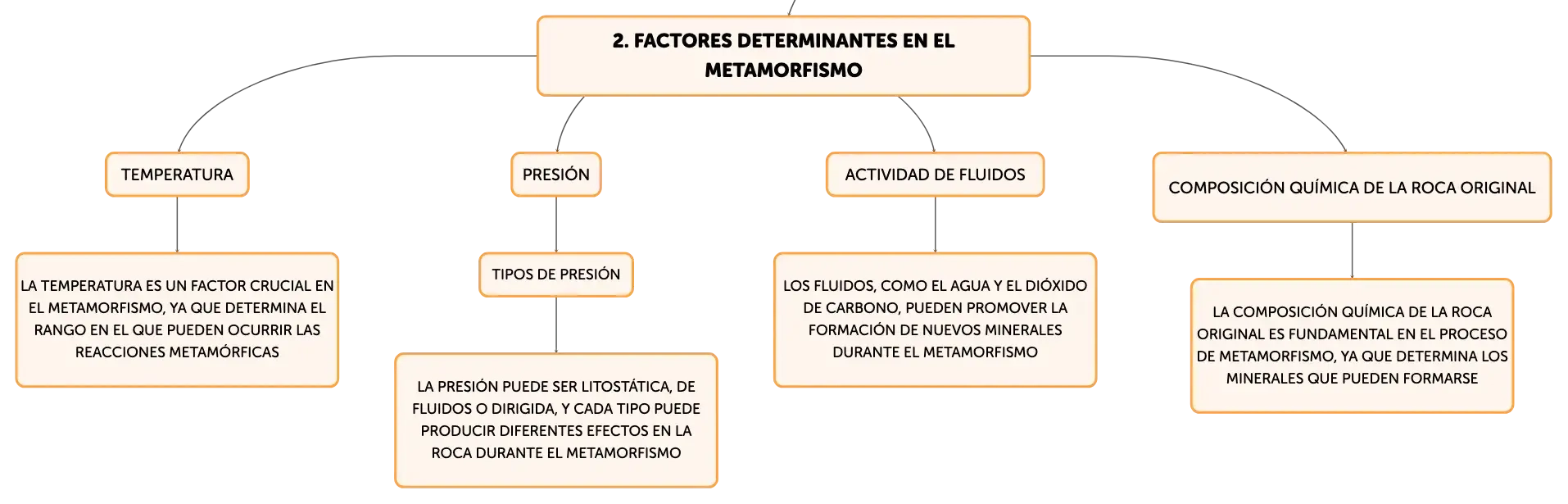 2. FACTORES DETERMINANTES EN EL METAMORFISMO

TEMPERATURA

LA TEMPERATURA ES UN FACTOR CRUCIAL EN EL METAMORFISMO, YA QUE DETERMINA EL RANGO EN EL QUE PUEDEN OCURRIR LAS REACCIONES METAMÓRFICAS

PRESIÓN

TIPOS DE PRESIÓN

LA PRESIÓN PUEDE SER LITOSTÁTICA, DE FLUIDOS O DIRIGIDA, Y CADA TIPO PUEDE PRODUCIR DIFERENTES EFECTOS EN LA ROCA DURANTE EL METAMORFISMO

ACTIVIDAD DE FLUIDOS

LOS FLUIDOS, COMO EL AGUA Y EL DIÓXIDO DE CARBONO, PUEDEN PROMOVER LA FORMACIÓN DE NUEVOS MINERALES DURANTE EL METAMORFISMO

COMPOSICIÓN QUÍMICA DE LA ROCA ORIGINAL

LA COMPOSICIÓN QUÍMICA DE LA ROCA ORIGINAL ES FUNDAMENTAL EN EL PROCESO DE METAMORFISMO, YA QUE DETERMINA LOS MINERALES QUE PUEDEN FORMARSE